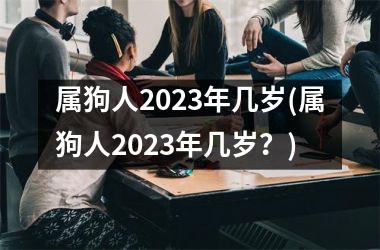 属狗人2023年几岁(属狗人2023年几岁？)